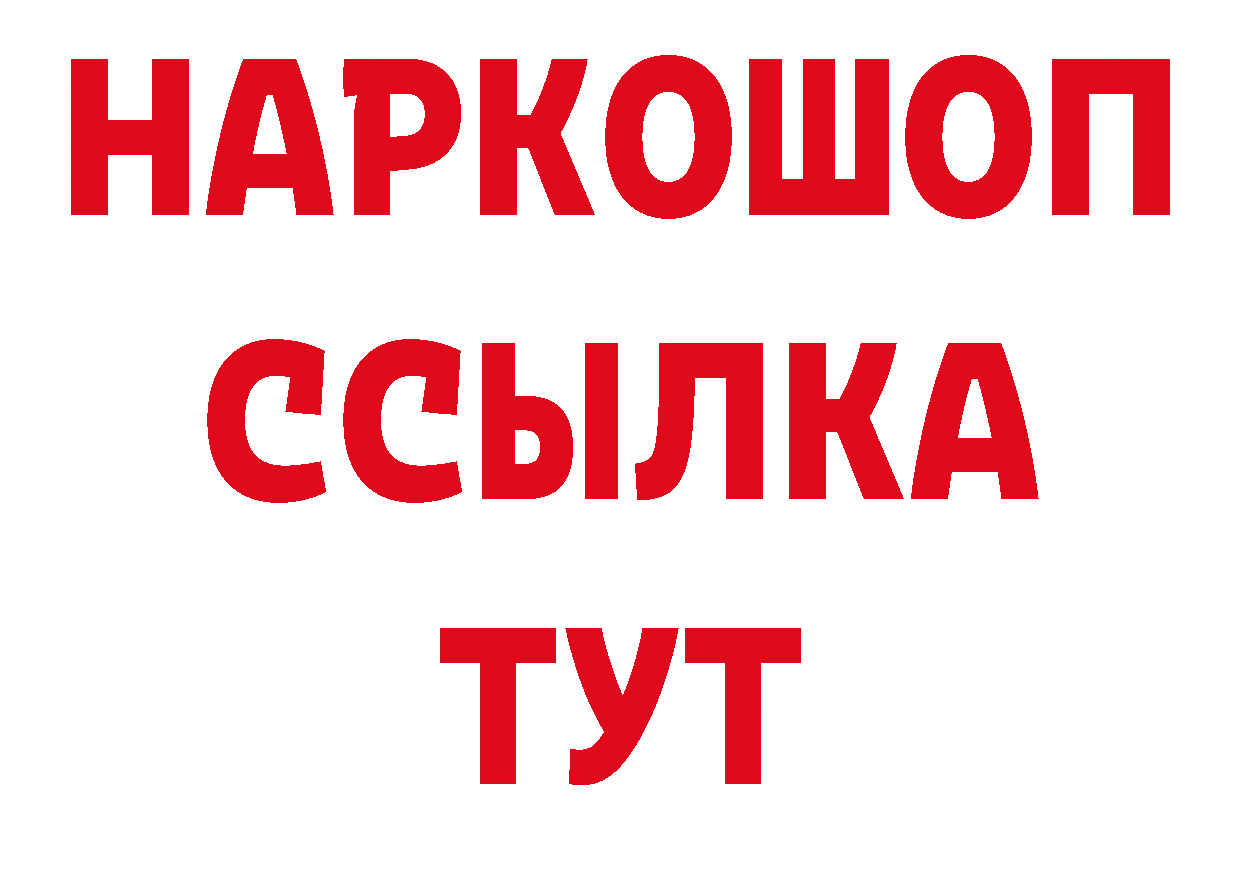 НАРКОШОП
ССЫЛКА
ТУТ